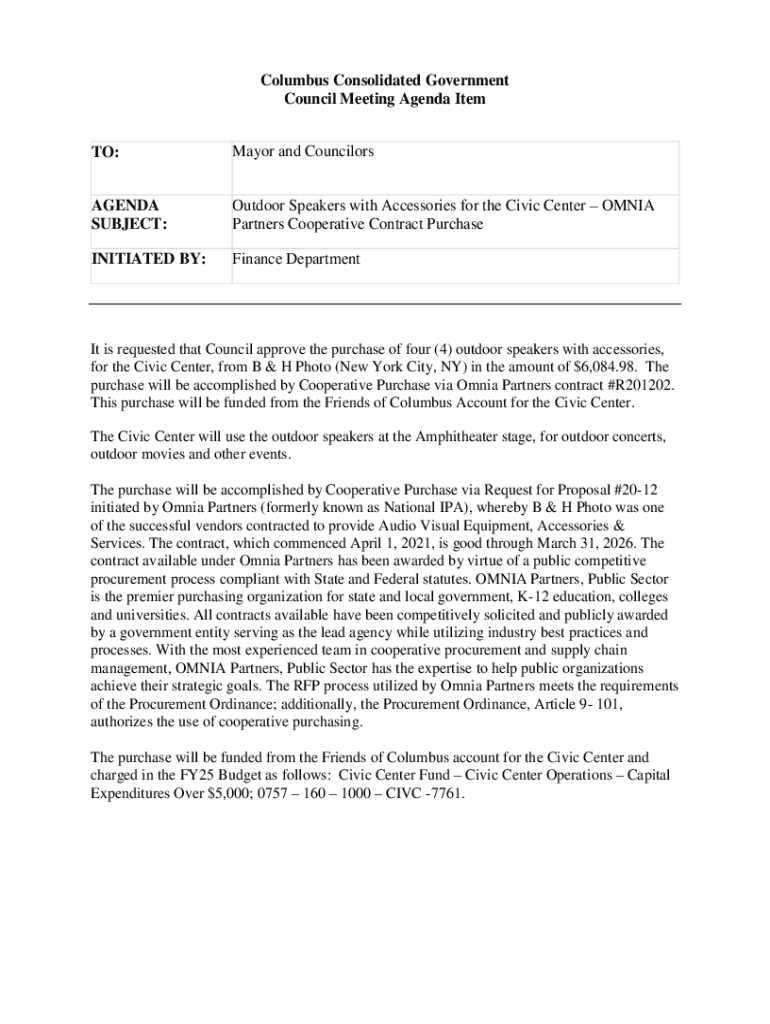 Columbus Consolidated Government
Council Meeting Agenda Item

| TO: | Mayor and Councilors |
|---|---|
| AGENDA SUBJECT: | Outdoor Speakers with Accessories for the Civic Center – OMNIA Partners Cooperative Contract Purchase |
| INITIATED BY: | Finance Department |

It is requested that Council approve the purchase of four (4) outdoor speakers with accessories, for the Civic Center, from B & H Photo (New York City, NY) in the amount of $6,084.98. The purchase will be accomplished by Cooperative Purchase via Omnia Partners contract #R201202. This purchase will be funded from the Friends of Columbus Account for the Civic Center.

The Civic Center will use the outdoor speakers at the Amphitheater stage, for outdoor concerts, outdoor movies and other events.

The purchase will be accomplished by Cooperative Purchase via Request for Proposal #20-12 initiated by Omnia Partners (formerly known as National IPA), whereby B & H Photo was one of the successful vendors contracted to provide Audio Visual Equipment, Accessories & Services. The contract, which commenced April 1, 2021, is good through March 31, 2026. The contract available under Omnia Partners has been awarded by virtue of a public competitive procurement process compliant with State and Federal statutes. OMNIA Partners, Public Sector is the premier purchasing organization for state and local government, K-12 education, colleges and universities. All contracts available have been competitively solicited and publicly awarded by a government entity serving as the lead agency while utilizing industry best practices and processes. With the most experienced team in cooperative procurement and supply chain management, OMNIA Partners, Public Sector has the expertise to help public organizations achieve their strategic goals. The RFP process utilized by Omnia Partners meets the requirements of the Procurement Ordinance; additionally, the Procurement Ordinance, Article 9- 101, authorizes the use of cooperative purchasing.

The purchase will be funded from the Friends of Columbus account for the Civic Center and charged in the FY25 Budget as follows: Civic Center Fund – Civic Center Operations – Capital Expenditures Over $5,000; 0757 – 160 – 1000 – CIVC -7761.